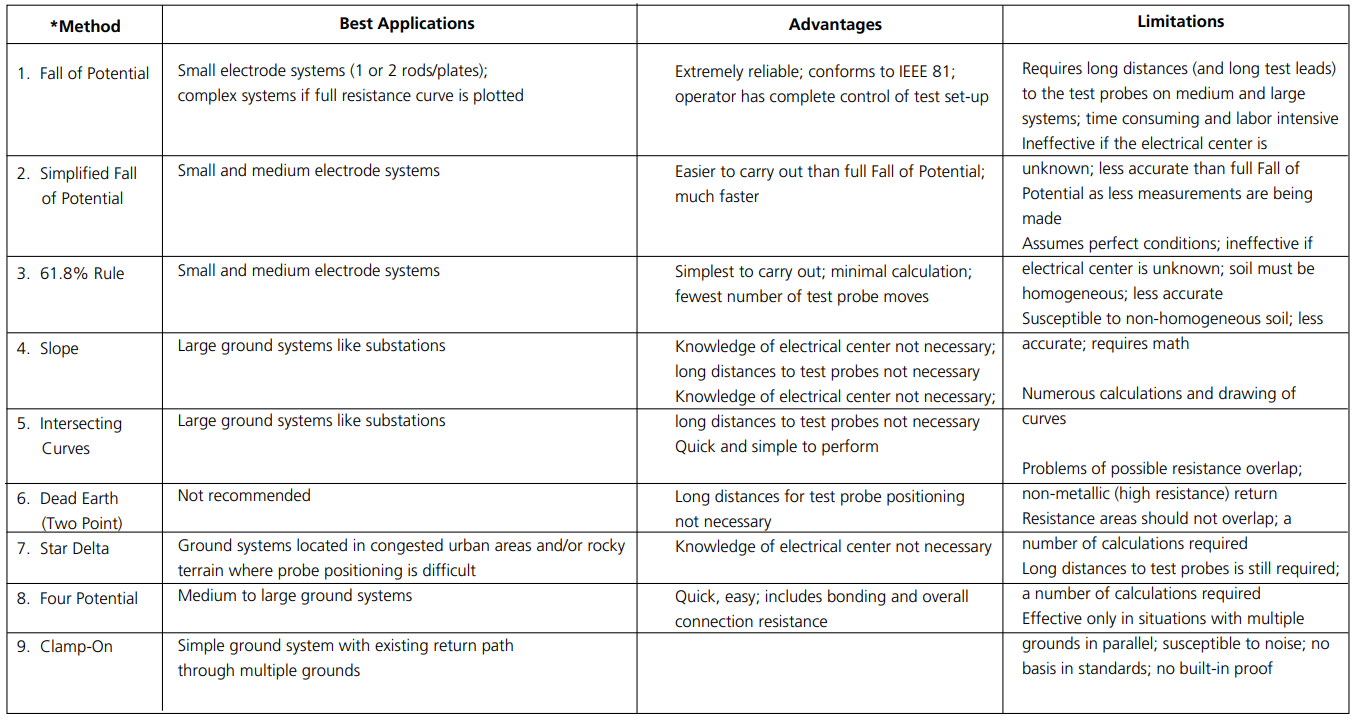 | *Method | Best Applications | Advantages | Limitations |
|---|---|---|---|
| 1. Fall of Potential | Small electrode systems (1 or 2 rods/plates); complex systems if full resistance curve is plotted | Extremely reliable; conforms to IEEE 81; operator has complete control of test set-up | Requires long distances (and long test leads) to the test probes on medium and large systems; time consuming and labor intensive Ineffective if the electrical center is |
| 2. Simplified Fall of Potential | Small and medium electrode systems | Easier to carry out than full Fall of Potential; much faster | unknown; less accurate than full Fall of Potential as less measurements are being made Assumes perfect conditions; ineffective if |
| 3. 61.8% Rule | Small and medium electrode systems | Simplest to carry out; minimal calculation; fewest number of test probe moves | electrical center is unknown; soil must be homogeneous; less accurate Susceptible to non-homogeneous soil; less |
| 4. Slope | Large ground systems like substations | Knowledge of electrical center not necessary; long distances to test probes not necessary Knowledge of electrical center not necessary; | accurate; requires math Numerous calculations and drawing of |
| 5. Intersecting Curves | Large ground systems like substations | long distances to test probes not necessary Quick and simple to perform | curves Problems of possible resistance overlap; |
| 6. Dead Earth (Two Point) | Not recommended | Long distances for test probe positioning not necessary | non-metallic (high resistance) return Resistance areas should not overlap; a |
| 7. Star Delta | Ground systems located in congested urban areas and/or rocky terrain where probe positioning is difficult | Knowledge of electrical center not necessary | number of calculations required Long distances to test probes is still required; |
| 8. Four Potential | Medium to large ground systems | Quick, easy; includes bonding and overall connection resistance | a number of calculations required Effective only in situations with multiple |
| 9. Clamp-On | Simple ground system with existing return path through multiple grounds | | grounds in parallel; susceptible to noise; no basis in standards; no built-in proof |